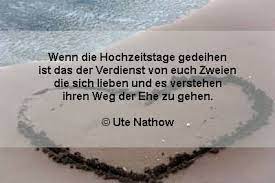 Wenn die Hochzeitstage gedeihen
ist das der Verdienst von euch Zweien
die sich lieben und es verstehen
ihren Weg der Ehe zu gehen.

© Ute Nathow